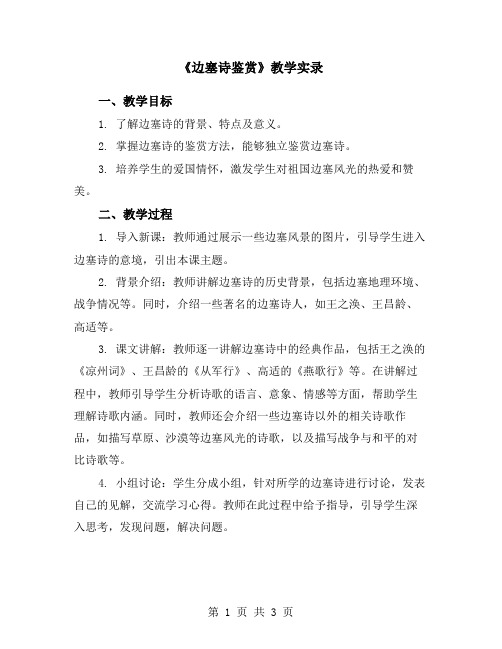 《边塞诗鉴赏》教学实录

一、教学目标

1. 了解边塞诗的背景、特点及意义。

2. 掌握边塞诗的鉴赏方法，能够独立鉴赏边塞诗。

3. 培养学生的爱国情怀，激发学生对祖国边塞风光的热爱和赞美。

二、教学过程

1. 导入新课：教师通过展示一些边塞风景的图片，引导学生进入边塞诗的意境，引出本课主题。

2. 背景介绍：教师讲解边塞诗的历史背景，包括边塞地理环境、战争情况等。同时，介绍一些著名的边塞诗人，如王之涣、王昌龄、高适等。

3. 课文讲解：教师逐一讲解边塞诗中的经典作品，包括王之涣的《凉州词》、王昌龄的《从军行》、高适的《燕歌行》等。在讲解过程中，教师引导学生分析诗歌的语言、意象、情感等方面，帮助学生理解诗歌内涵。同时，教师还会介绍一些边塞诗以外的相关诗歌作品，如描写草原、沙漠等边塞风光的诗歌，以及描写战争与和平的对比诗歌等。

4. 小组讨论：学生分成小组，针对所学的边塞诗进行讨论，发表自己的见解，交流学习心得。教师在此过程中给予指导，引导学生深入思考，发现问题，解决问题。

第 1 页 共 3 页